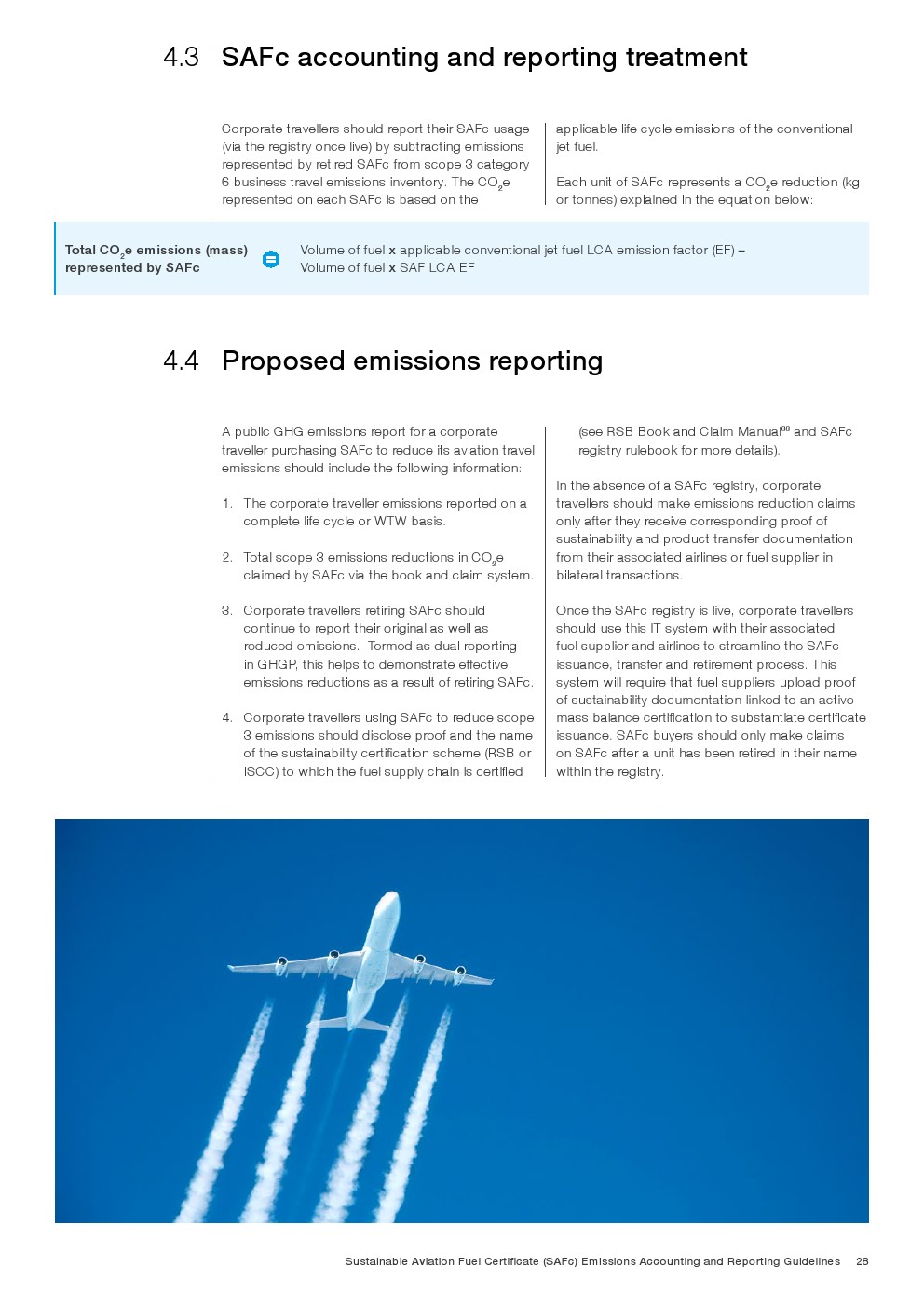 4.3 SAFc accounting and reporting treatment

Corporate travellers should report their SAFc usage (via the registry once live) by subtracting emissions represented by retired SAFc from scope 3 category 6 business travel emissions inventory. The $CO_2e$ represented on each SAFc is based on the applicable life cycle emissions of the conventional jet fuel.

Each unit of SAFc represents a $CO_2e$ reduction (kg or tonnes) explained in the equation below:

Total $CO_2e$ emissions (mass) represented by SAFc = Volume of fuel x applicable conventional jet fuel LCA emission factor (EF) – Volume of fuel x SAF LCA EF

4.4 Proposed emissions reporting

A public GHG emissions report for a corporate traveller purchasing SAFc to reduce its aviation travel emissions should include the following information:

1. The corporate traveller emissions reported on a complete life cycle or WTW basis.

2. Total scope 3 emissions reductions in $CO_2e$ claimed by SAFc via the book and claim system.

3. Corporate travellers retiring SAFc should continue to report their original as well as reduced emissions. Termed as dual reporting in GHGP, this helps to demonstrate effective emissions reductions as a result of retiring SAFc.

4. Corporate travellers using SAFc to reduce scope 3 emissions should disclose proof and the name of the sustainability certification scheme (RSB or ISCC) to which the fuel supply chain is certified (see RSB Book and Claim Manual$^{33}$ and SAFc registry rulebook for more details).

In the absence of a SAFc registry, corporate travellers should make emissions reduction claims only after they receive corresponding proof of sustainability and product transfer documentation from their associated airlines or fuel supplier in bilateral transactions.

Once the SAFc registry is live, corporate travellers should use this IT system with their associated fuel supplier and airlines to streamline the SAFc issuance, transfer and retirement process. This system will require that fuel suppliers upload proof of sustainability documentation linked to an active mass balance certification to substantiate certificate issuance. SAFc buyers should only make claims on SAFc after a unit has been retired in their name within the registry.

Sustainable Aviation Fuel Certificate (SAFc) Emissions Accounting and Reporting Guidelines 28